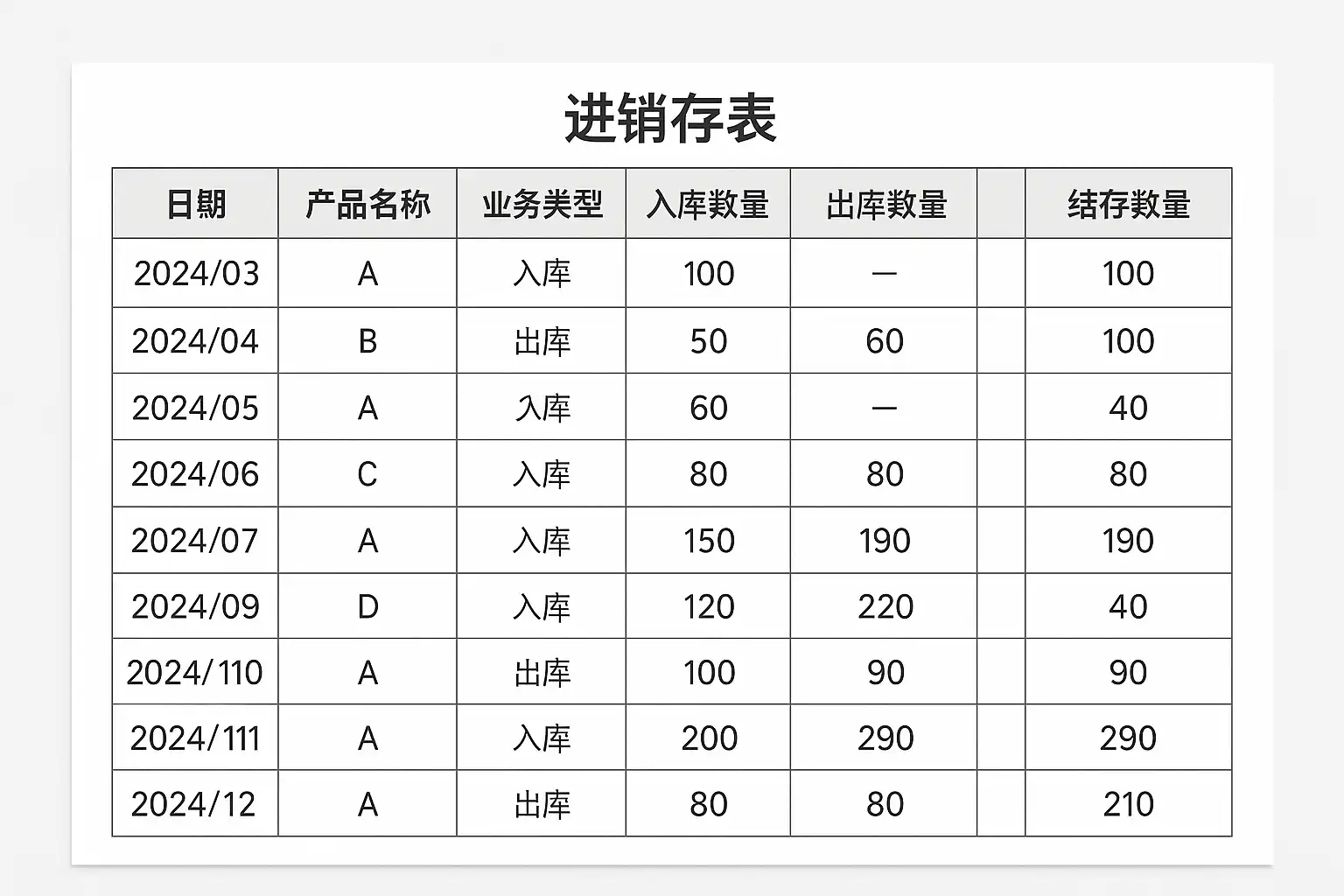 进销存表

| 日期 | 产品名称 | 业务类型 | 入库数量 | 出库数量 | | 结存数量 |
|---|---|---|---|---|---|---|
| 2024/03 | A | 入库 | 100 | — | | 100 |
| 2024/04 | B | 出库 | 50 | 60 | | 100 |
| 2024/05 | A | 入库 | 60 | — | | 40 |
| 2024/06 | C | 入库 | 80 | 80 | | 80 |
| 2024/07 | A | 入库 | 150 | 190 | | 190 |
| 2024/09 | D | 入库 | 120 | 220 | | 40 |
| 2024/110 | A | 出库 | 100 | 90 | | 90 |
| 2024/111 | A | 入库 | 200 | 290 | | 290 |
| 2024/12 | A | 出库 | 80 | 80 | | 210 |